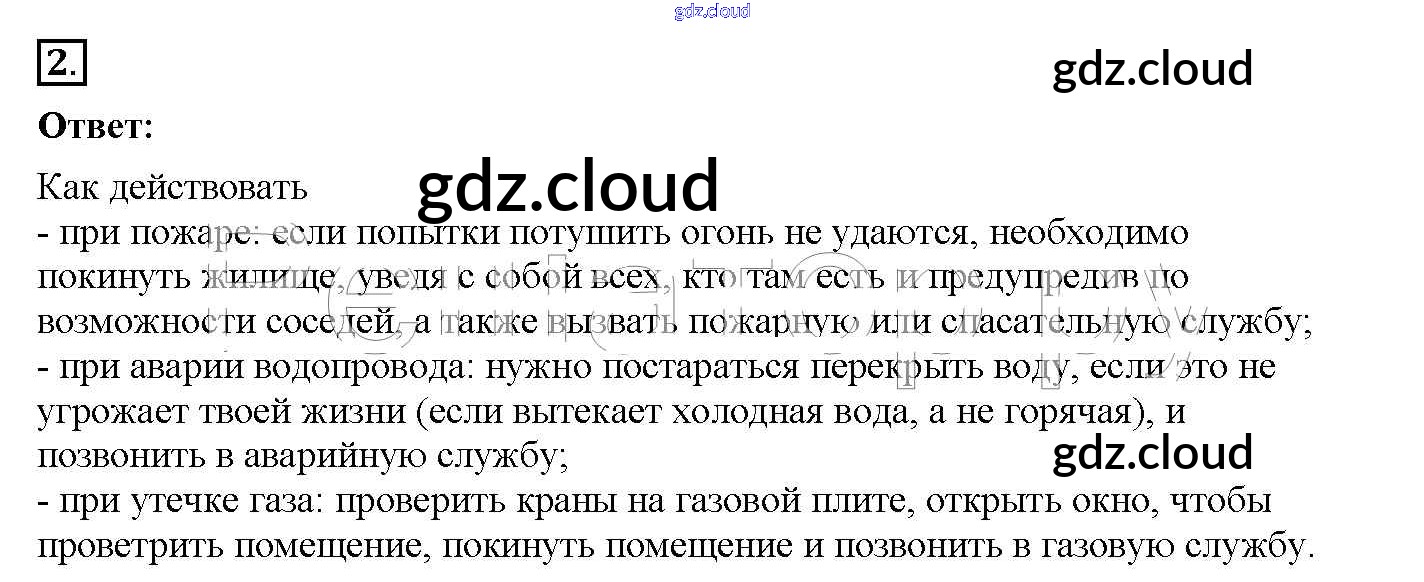 2.

Ответ:

Как действовать

- при пожаре: если попытки потушить огонь не удаются, необходимо покинуть жилище, уведя с собой всех, кто там есть и предупредив по возможности соседей, а также вызвать пожарную или спасательную службу;

- при аварии водопровода: нужно постараться перекрыть воду, если это не угрожает твоей жизни (если вытекает холодная вода, а не горячая), и позвонить в аварийную службу;

- при утечке газа: проверить краны на газовой плите, открыть окно, чтобы проветрить помещение, покинуть помещение и позвонить в газовую службу.

gdz.cloud